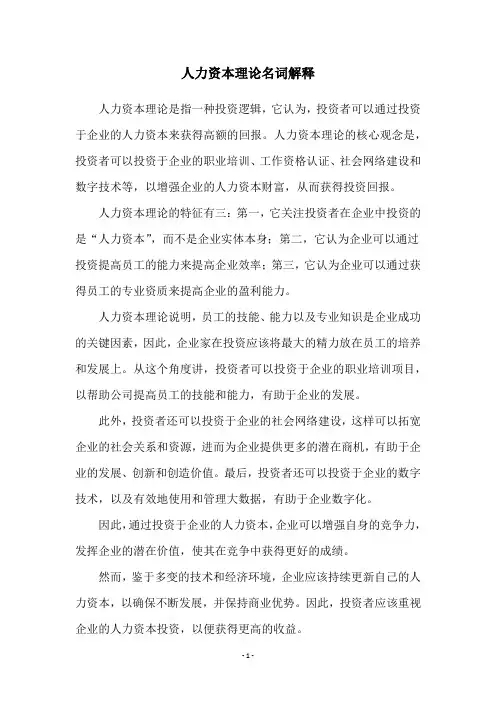 人力资本理论名词解释

人力资本理论是指一种投资逻辑，它认为，投资者可以通过投资于企业的人力资本来获得高额的回报。人力资本理论的核心观念是，投资者可以投资于企业的职业培训、工作资格认证、社会网络建设和数字技术等，以增强企业的人力资本财富，从而获得投资回报。

人力资本理论的特征有三：第一，它关注投资者在企业中投资的是“人力资本”，而不是企业实体本身；第二，它认为企业可以通过投资提高员工的能力来提高企业效率；第三，它认为企业可以通过获得员工的专业资质来提高企业的盈利能力。

人力资本理论说明，员工的技能、能力以及专业知识是企业成功的关键因素，因此，企业家在投资应该将最大的精力放在员工的培养和发展上。从这个角度讲，投资者可以投资于企业的职业培训项目，以帮助公司提高员工的技能和能力，有助于企业的发展。

此外，投资者还可以投资于企业的社会网络建设，这样可以拓宽企业的社会关系和资源，进而为企业提供更多的潜在商机，有助于企业的发展、创新和创造价值。最后，投资者还可以投资于企业的数字技术，以及有效地使用和管理大数据，有助于企业数字化。

因此，通过投资于企业的人力资本，企业可以增强自身的竞争力，发挥企业的潜在价值，使其在竞争中获得更好的成绩。

然而，鉴于多变的技术和经济环境，企业应该持续更新自己的人力资本，以确保不断发展，并保持商业优势。因此，投资者应该重视企业的人力资本投资，以便获得更高的收益。

- 1 -